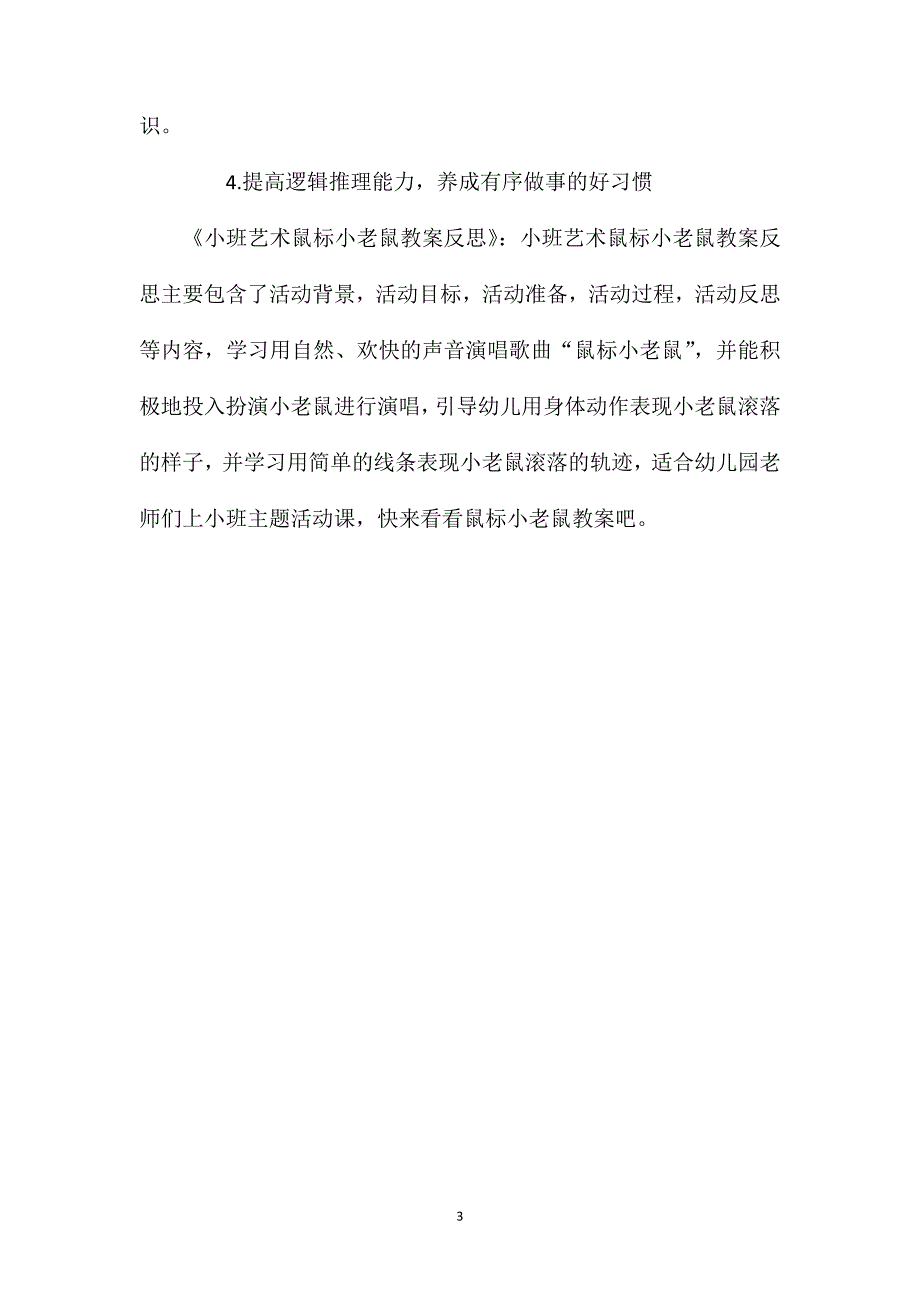 识。

4.提高逻辑推理能力，养成有序做事的好习惯

《小班艺术鼠标小老鼠教案反思》：小班艺术鼠标小老鼠教案反思主要包含了活动背景，活动目标，活动准备，活动过程，活动反思等内容，学习用自然、欢快的声音演唱歌曲“鼠标小老鼠”，并能积极地投入扮演小老鼠进行演唱，引导幼儿用身体动作表现小老鼠滚落的样子，并学习用简单的线条表现小老鼠滚落的轨迹，适合幼儿园老师们上小班主题活动课，快来看看鼠标小老鼠教案吧。

3